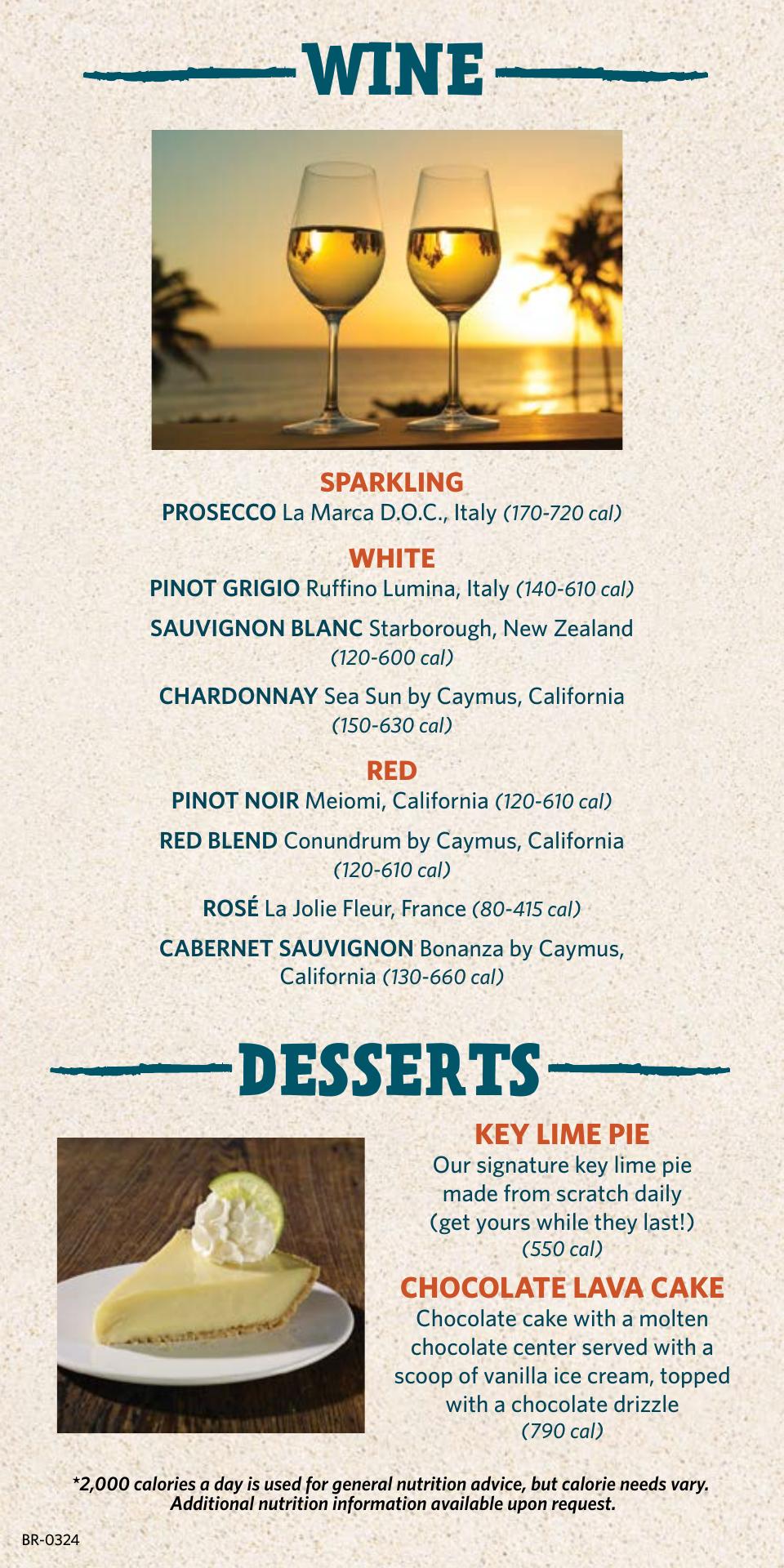 WINE

SPARKLING
PROSECCO La Marca D.O.C., Italy (170-720 cal)

WHITE
PINOT GRIGIO Ruffino Lumina, Italy (140-610 cal)

SAUVIGNON BLANC Starborough, New Zealand (120-600 cal)

CHARDONNAY Sea Sun by Caymus, California (150-630 cal)

RED
PINOT NOIR Meiomi, California (120-610 cal)

RED BLEND Conundrum by Caymus, California (120-610 cal)

ROSÉ La Jolie Fleur, France (80-415 cal)

CABERNET SAUVIGNON Bonanza by Caymus, California (130-660 cal)

DESSERTS

KEY LIME PIE
Our signature key lime pie made from scratch daily (get yours while they last!) (550 cal)

CHOCOLATE LAVA CAKE
Chocolate cake with a molten chocolate center served with a scoop of vanilla ice cream, topped with a chocolate drizzle (790 cal)

*2,000 calories a day is used for general nutrition advice, but calorie needs vary. Additional nutrition information available upon request.

BR-0324